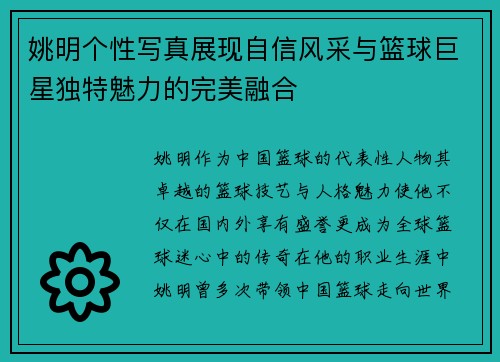 姚明个性写真展现自信风采与篮球巨星独特魅力的完美融合

姚明作为中国篮球的代表性人物其卓越的篮球技艺与人格魅力使他不仅在国内外享有盛誉更成为全球篮球迷心中的传奇在他的职业生涯中姚明曾多次带领中国篮球走向世界